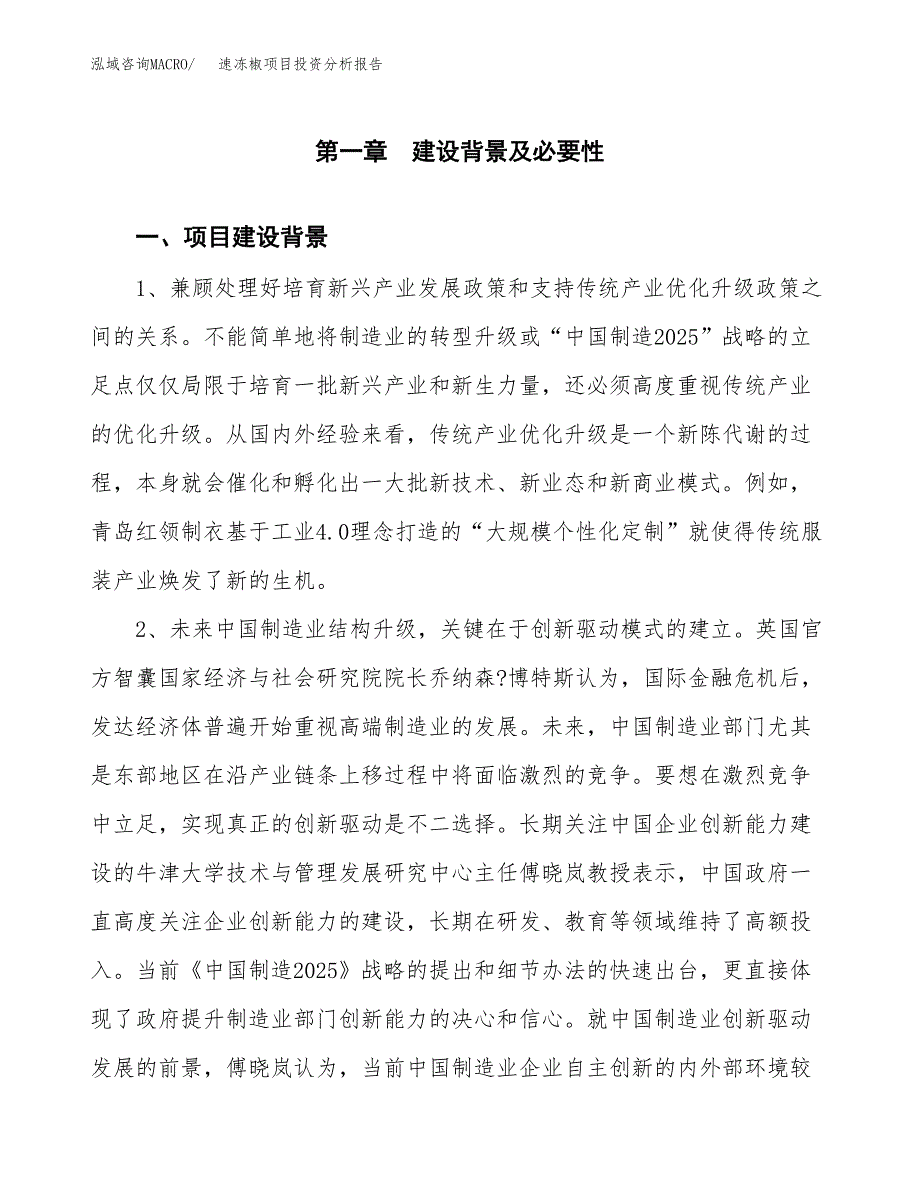 泓域咨询MACRO/　　速冻椒项目投资分析报告

第一章　建设背景及必要性

一、项目建设背景

1、兼顾处理好培育新兴产业发展政策和支持传统产业优化升级政策之间的关系。不能简单地将制造业的转型升级或“中国制造2025”战略的立足点仅仅局限于培育一批新兴产业和新生力量，还必须高度重视传统产业的优化升级。从国内外经验来看，传统产业优化升级是一个新陈代谢的过程，本身就会催化和孵化出一大批新技术、新业态和新商业模式。例如，青岛红领制衣基于工业4.0理念打造的“大规模个性化定制”就使得传统服装产业焕发了新的生机。

2、未来中国制造业结构升级，关键在于创新驱动模式的建立。英国官方智囊国家经济与社会研究院院长乔纳森?博特斯认为，国际金融危机后，发达经济体普遍开始重视高端制造业的发展。未来，中国制造业部门尤其是东部地区在沿产业链条上移过程中将面临激烈的竞争。要想在激烈竞争中立足，实现真正的创新驱动是不二选择。长期关注中国企业创新能力建设的牛津大学技术与管理发展研究中心主任傅晓岚教授表示，中国政府一直高度关注企业创新能力的建设，长期在研发、教育等领域维持了高额投入。当前《中国制造2025》战略的提出和细节办法的快速出台，更直接体现了政府提升制造业部门创新能力的决心和信心。就中国制造业创新驱动发展的前景，傅晓岚认为，当前中国制造业企业自主创新的内外部环境较